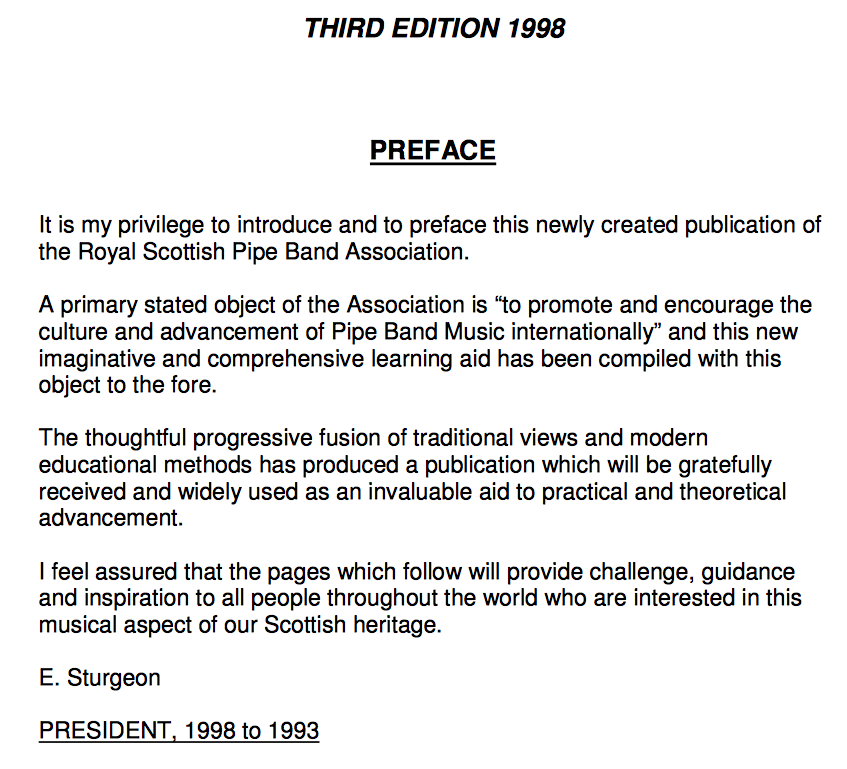 THIRD EDITION 1998

PREFACE

It is my privilege to introduce and to preface this newly created publication of the Royal Scottish Pipe Band Association.

A primary stated object of the Association is “to promote and encourage the culture and advancement of Pipe Band Music internationally” and this new imaginative and comprehensive learning aid has been compiled with this object to the fore.

The thoughtful progressive fusion of traditional views and modern educational methods has produced a publication which will be gratefully received and widely used as an invaluable aid to practical and theoretical advancement.

I feel assured that the pages which follow will provide challenge, guidance and inspiration to all people throughout the world who are interested in this musical aspect of our Scottish heritage.

E. Sturgeon

PRESIDENT, 1998 to 1993